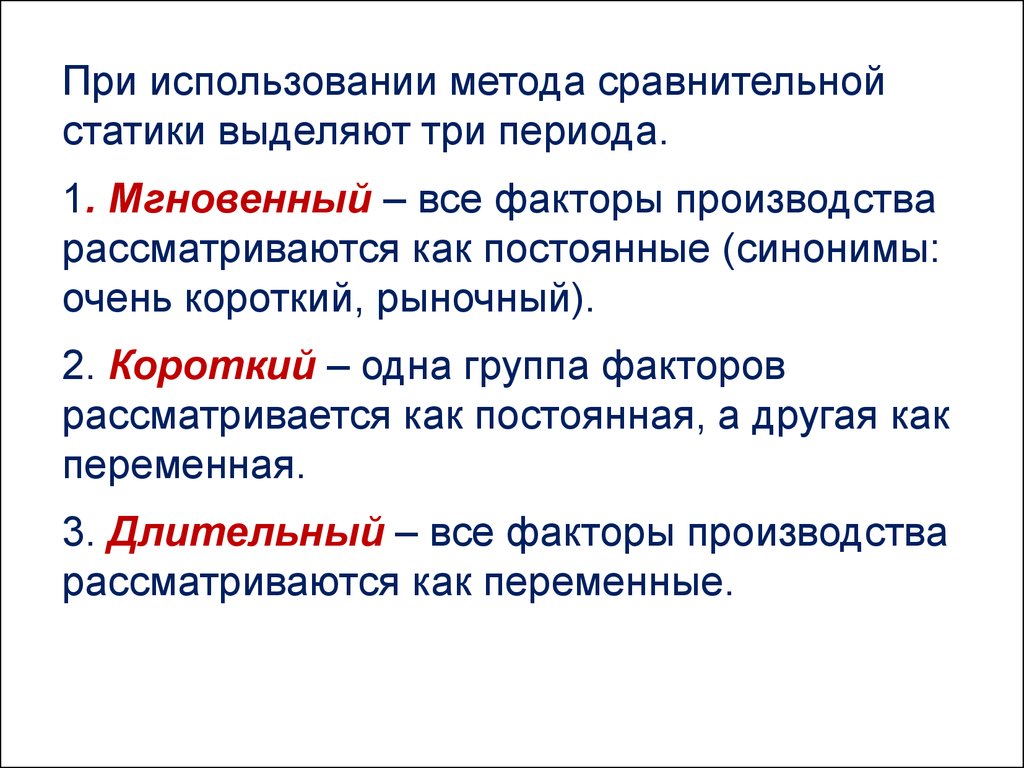 При использовании метода сравнительной статики выделяют три периода.

1. Мгновенный – все факторы производства рассматриваются как постоянные (синонимы: очень короткий, рыночный).

2. Короткий – одна группа факторов рассматривается как постоянная, а другая как переменная.

3. Длительный – все факторы производства рассматриваются как переменные.